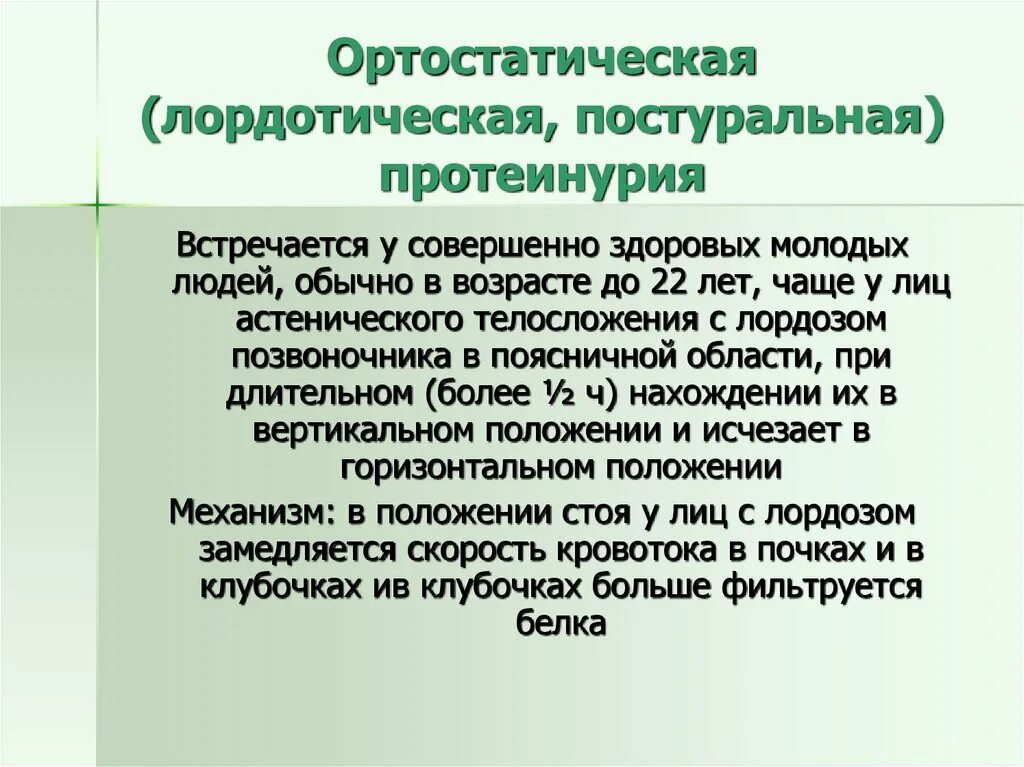 Ортостатическая (лордотическая, постуральная) протеинурия

Встречается у совершенно здоровых молодых людей, обычно в возрасте до 22 лет, чаще у лиц астенического телосложения с лордозом позвоночника в поясничной области, при длительном (более ½ ч) нахождении их в вертикальном положении и исчезает в горизонтальном положении

Механизм: в положении стоя у лиц с лордозом замедляется скорость кровотока в почках и в клубочках ив клубочках больше фильтруется белка